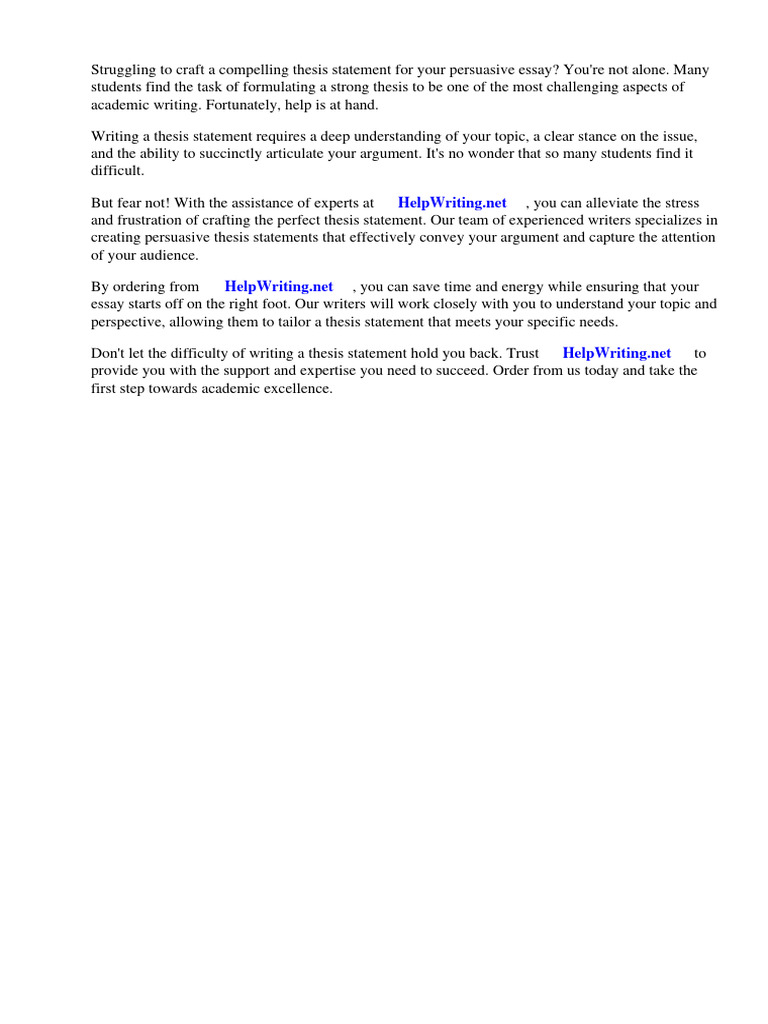 Struggling to craft a compelling thesis statement for your persuasive essay? You're not alone. Many students find the task of formulating a strong thesis to be one of the most challenging aspects of academic writing. Fortunately, help is at hand.

Writing a thesis statement requires a deep understanding of your topic, a clear stance on the issue, and the ability to succinctly articulate your argument. It's no wonder that so many students find it difficult.

But fear not! With the assistance of experts at HelpWriting.net , you can alleviate the stress and frustration of crafting the perfect thesis statement. Our team of experienced writers specializes in creating persuasive thesis statements that effectively convey your argument and capture the attention of your audience.

By ordering from HelpWriting.net , you can save time and energy while ensuring that your essay starts off on the right foot. Our writers will work closely with you to understand your topic and perspective, allowing them to tailor a thesis statement that meets your specific needs.

Don't let the difficulty of writing a thesis statement hold you back. Trust HelpWriting.net to provide you with the support and expertise you need to succeed. Order from us today and take the first step towards academic excellence.